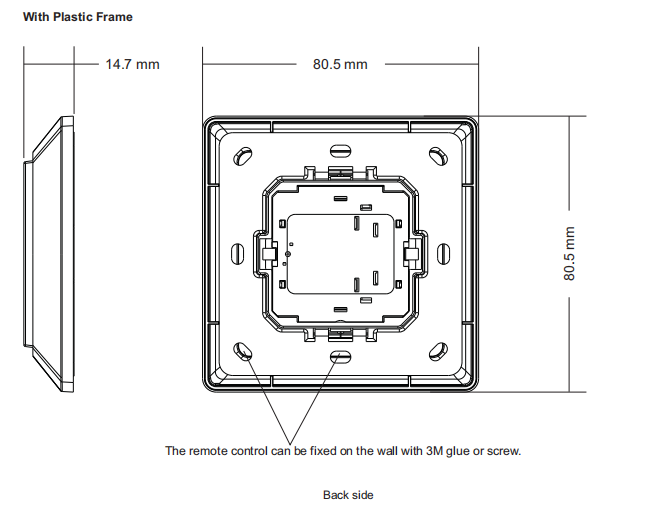 With Plastic Frame

14.7 mm

80.5 mm

80.5 mm

The remote control can be fixed on the wall with 3M glue or screw.

Back side